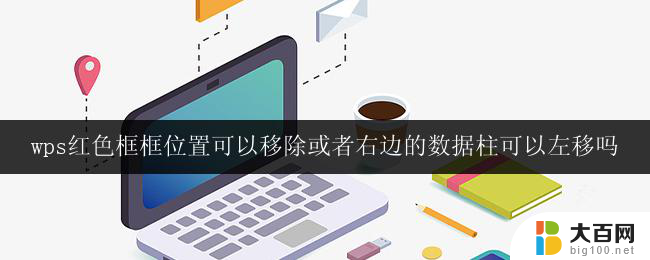 wps红色框框位置可以移除或者右边的数据柱可以左移吗

大百网
big100.net